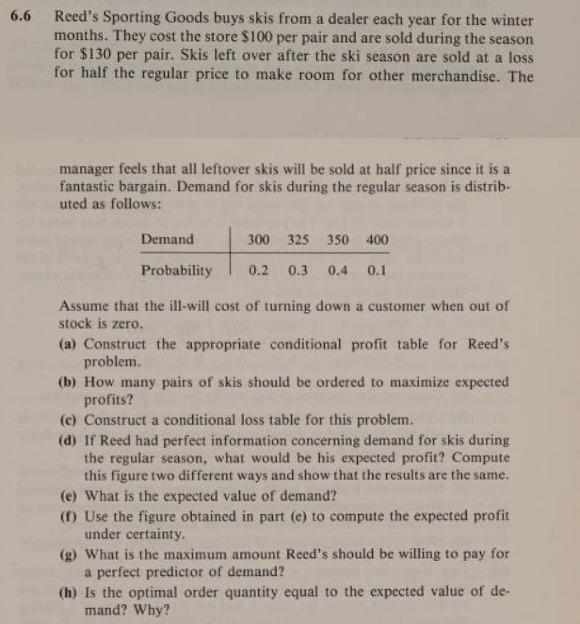 6.6 Reed's Sporting Goods buys skis from a dealer each year for the winter months. They cost the store \$100 per pair and are sold during the season for \$130 per pair. Skis left over after the ski season are sold at a loss for half the regular price to make room for other merchandise. The

manager feels that all leftover skis will be sold at half price since it is a fantastic bargain. Demand for skis during the regular season is distributed as follows:

| Demand | 300 | 325 | 350 | 400 |
|---|---|---|---|---|
| Probability | 0.2 | 0.3 | 0.4 | 0.1 |

Assume that the ill-will cost of turning down a customer when out of stock is zero.

(a) Construct the appropriate conditional profit table for Reed's problem.

(b) How many pairs of skis should be ordered to maximize expected profits?

(c) Construct a conditional loss table for this problem.

(d) If Reed had perfect information concerning demand for skis during the regular season, what would be his expected profit? Compute this figure two different ways and show that the results are the same.

(e) What is the expected value of demand?

(f) Use the figure obtained in part (e) to compute the expected profit under certainty.

(g) What is the maximum amount Reed's should be willing to pay for a perfect predictor of demand?

(h) Is the optimal order quantity equal to the expected value of demand? Why?